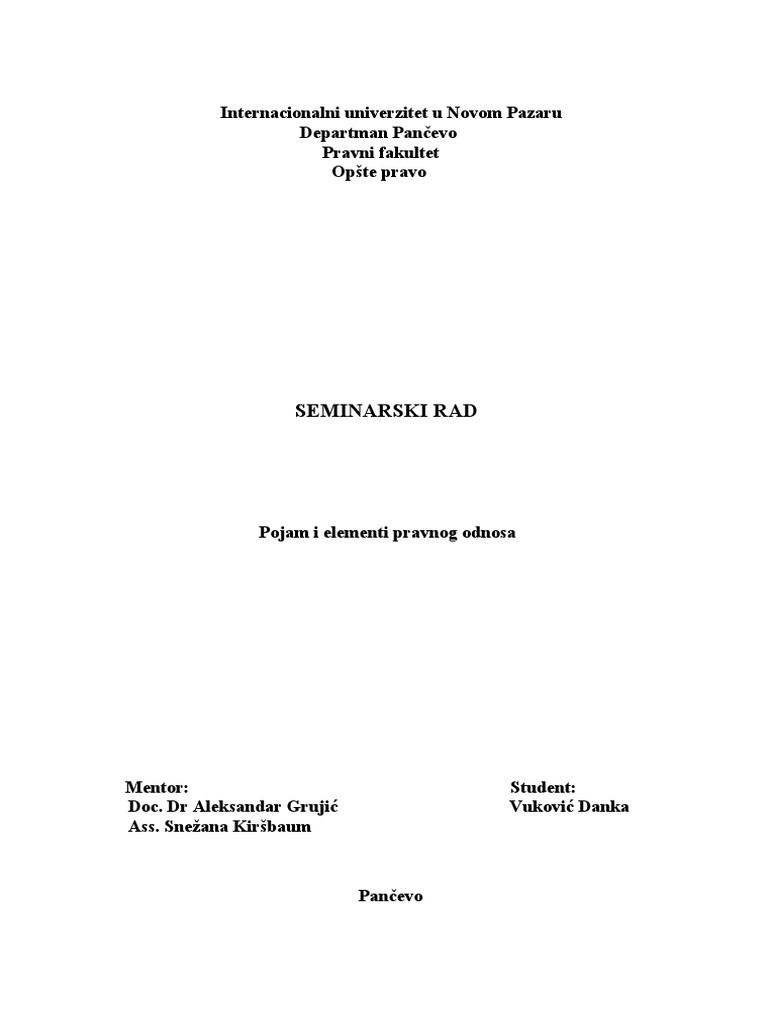 Internacionalni univerzitet u Novom Pazaru
Departman Pančevo
Pravni fakultet
Opšte pravo

SEMINARSKI RAD

Pojam i elementi pravnog odnosa

Mentor:
Doc. Dr Aleksandar Grujić
Ass. Snežana Kiršbaum

Student:
Vuković Danka

Pančevo